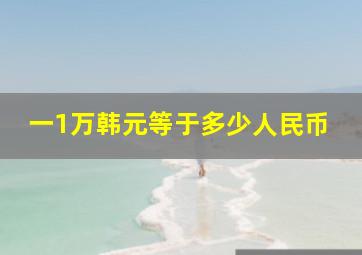 一1万韩元等于多少人民币